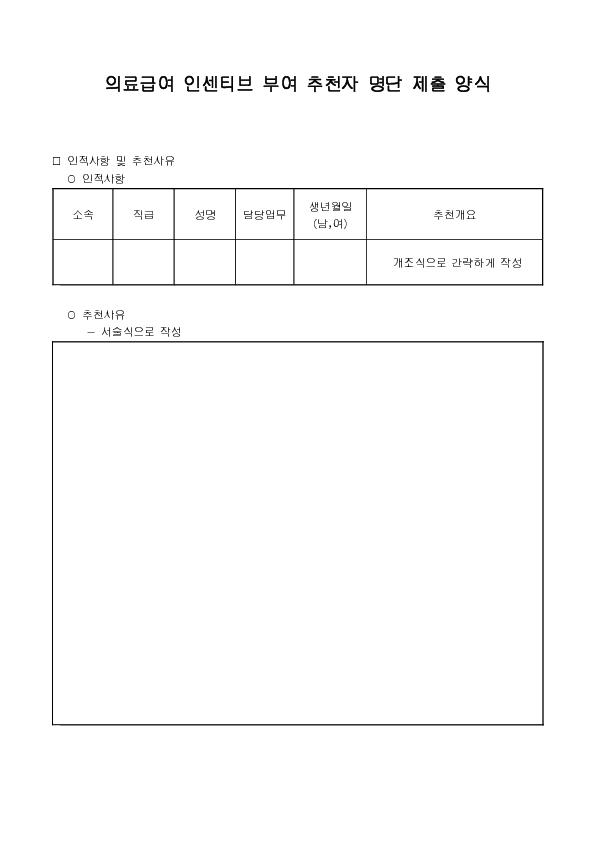 의료급여 인센티브 부여 추천자 명단 제출 양식

□ 인적사항 및 추천사유
○ 인적사항

| 소속 | 직급 | 성명 | 담당업무 | 생년월일 (남,여) | 추천개요 |
|---|---|---|---|---|---|
|  |  |  |  |  | 개조식으로 간략하게 작성 |

○ 추천사유
– 서술식으로 작성